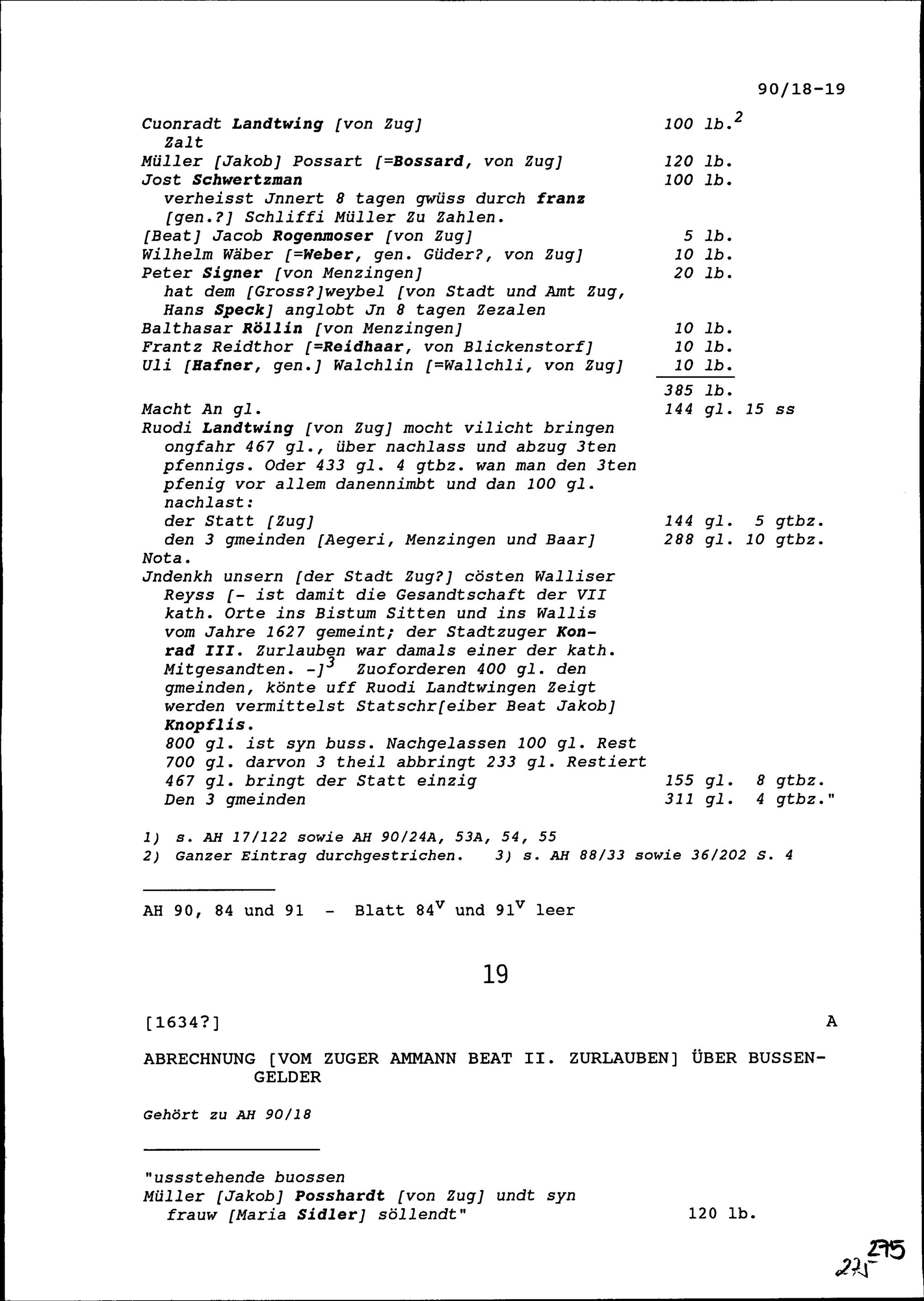 90/18-19

Cuonradt Landtwing [von Zug] 100 lb.$^2$
Zalt
Müller [Jakob] Possart [=Bossard, von Zug] 120 lb.
Jost Schwertzman 100 lb.
verheisst Jnnert 8 tagen gwüss durch franz [gen.?] Schliffi Müller Zu Zahlen.
[Beat] Jacob Rogenmoser [von Zug] 5 lb.
Wilhelm Wäber [=Weber, gen. Güder?, von Zug] 10 lb.
Peter Signer [von Menzingen] 20 lb.
hat dem [Gross?]weybel [von Stadt und Amt Zug, Hans Speck] anglobt Jn 8 tagen Zezalen
Balthasar Röllin [von Menzingen] 10 lb.
Frantz Reidthor [=Reidhaar, von Blickenstorf] 10 lb.
Uli [Hafner, gen.] Walchlin [=Wallchli, von Zug] 10 lb.
385 lb.
Macht An gl. 144 gl. 15 ss
Ruodi Landtwing [von Zug] mocht vilicht bringen ongfahr 467 gl., über nachlass und abzug 3ten pfennigs. Oder 433 gl. 4 gtbz. wan man den 3ten pfenig vor allem danennimbt und dan 100 gl. nachlast:
der Statt [Zug] 144 gl. 5 gtbz.
den 3 gmeinden [Aegeri, Menzingen und Baar] 288 gl. 10 gtbz.
Nota.
Jndenkh unsern [der Stadt Zug?] cösten Walliser Reyss [- ist damit die Gesandtschaft der VII kath. Orte ins Bistum Sitten und ins Wallis vom Jahre 1627 gemeint; der Stadtzuger Konrad III. Zurlauben war damals einer der kath. Mitgesandten. -]$^3$ Zuoforderen 400 gl. den gmeinden, könte uff Ruodi Landtwingen Zeigt werden vermittelst Statschr[eiber Beat Jakob] Knopflis.
800 gl. ist syn buss. Nachgelassen 100 gl. Rest 700 gl. darvon 3 theil abbringt 233 gl. Restiert 467 gl. bringt der Statt einzig 155 gl. 8 gtbz.
Den 3 gmeinden 311 gl. 4 gtbz."

1) s. AH 17/122 sowie AH 90/24A, 53A, 54, 55
2) Ganzer Eintrag durchgestrichen. 3) s. AH 88/33 sowie 36/202 S. 4

AH 90, 84 und 91 - Blatt 84$^v$ und 91$^v$ leer

19

[1634?] A

ABRECHNUNG [VOM ZUGER AMMANN BEAT II. ZURLAUBEN] ÜBER BUSSENGELDER

Gehört zu AH 90/18

"ussstehende buossen
Müller [Jakob] Posshardt [von Zug] undt syn frauw [Maria Sidler] söllendt" 120 lb.

275
271